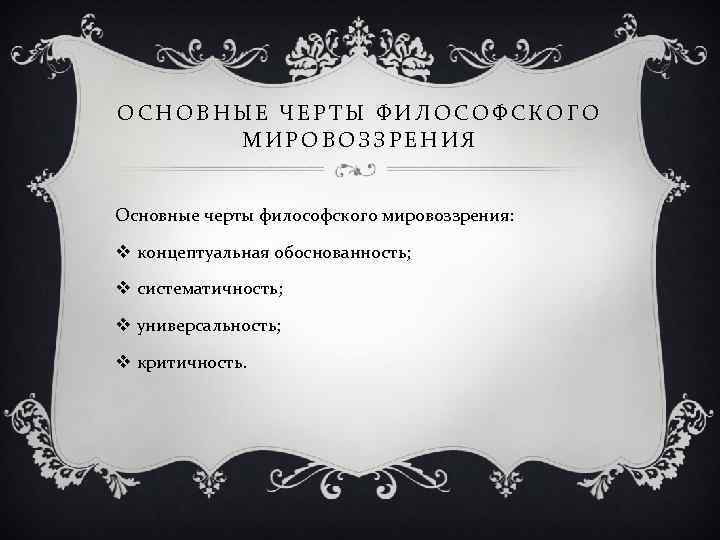 ОСНОВНЫЕ ЧЕРТЫ ФИЛОСОФСКОГО МИРОВОЗЗРЕНИЯ

Основные черты философского мировоззрения:

❖ концептуальная обоснованность;

❖ систематичность;

❖ универсальность;

❖ критичность.